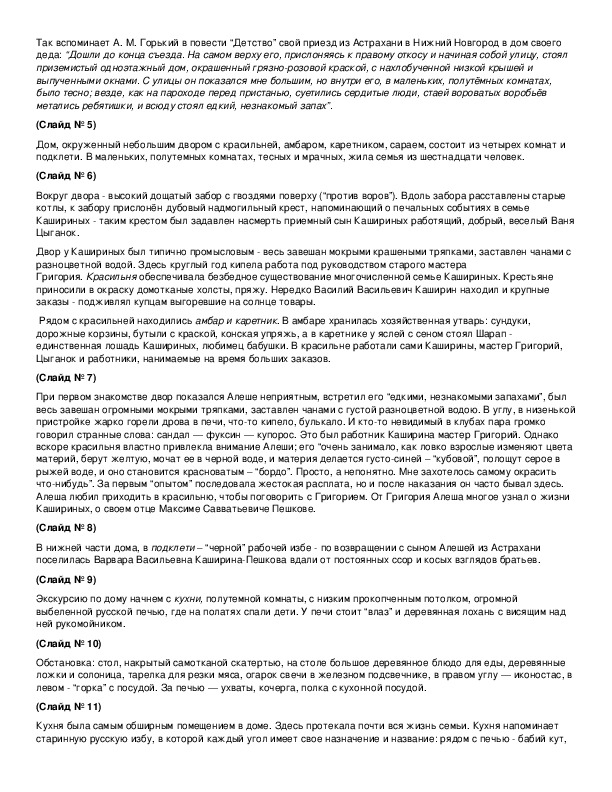 Так вспоминает А. М. Горький в повести "Детство" свой приезд из Астрахани в Нижний Новгород в дом своего деда: "Дошли до конца съезда. На самом верху его, прислоняясь к правому откосу и начиная собой улицу, стоял приземистый одноэтажный дом, окрашенный грязно-розовой краской, с нахлобученной низкой крышей и выпученными окнами. С улицы он показался мне большим, но внутри его, в маленьких, полутёмных комнатах, было тесно; везде, как на пароходе перед пристанью, суетились сердитые люди, стаей вороватых воробьёв метались ребятишки, и всюду стоял едкий, незнакомый запах".

(Слайд № 5)

Дом, окруженный небольшим двором с красильней, амбаром, каретником, сараем, состоит из четырех комнат и подклети. В маленьких, полутемных комнатах, тесных и мрачных, жила семья из шестнадцати человек.

(Слайд № 6)

Вокруг двора - высокий дощатый забор с гвоздями поверху ("против воров"). Вдоль забора расставлены старые котлы, к забору прислонён дубовый надмогильный крест, напоминающий о печальных событиях в семье Кашириных - таким крестом был задавлен насмерть приемный сын Кашириных работящий, добрый, веселый Ваня Цыганок.

Двор у Кашириных был типично промысловым - весь завешан мокрыми крашеными тряпками, заставлен чанами с разноцветной водой. Здесь круглый год кипела работа под руководством старого мастера Григория. Красильня обеспечивала безбедное существование многочисленной семье Кашириных. Крестьяне приносили в окраску домотканые холсты, пряжу. Нередко Василий Васильевич Каширин находил и крупные заказы - подживлял купцам выгоревшие на солнце товары.

Рядом с красильней находились амбар и каретник. В амбаре хранилась хозяйственная утварь: сундуки, дорожные корзины, бутыли с краской, конская упряжь, а в каретнике у яслей с сеном стоял Шарап - единственная лошадь Кашириных, любимец бабушки. В красильне работали сами Каширины, мастер Григорий, Цыганок и работники, нанимаемые на время больших заказов.

(Слайд № 7)

При первом знакомстве двор показался Алеше неприятным, встретил его "едкими, незнакомыми запахами", был весь завешан огромными мокрыми тряпками, заставлен чанами с густой разноцветной водою. В углу, в низенькой пристройке жарко горели дрова в печи, что-то кипело, булькало. И кто-то невидимый в клубах пара громко говорил странные слова: сандал — фуксин — купорос. Это был работник Каширина мастер Григорий. Однако вскоре красильня властно привлекла внимание Алеши; его "очень занимало, как ловко взрослые изменяют цвета материй, берут желтую, мочат ее в черной воде, и материя делается густо-синей – "кубовой", полощут серое в рыжей воде, и оно становится красноватым – "бордо". Просто, а непонятно. Мне захотелось самому окрасить что-нибудь". За первым "опытом" последовала жестокая расплата, но и после наказания он часто бывал здесь. Алеша любил приходить в красильню, чтобы поговорить с Григорием. От Григория Алеша многое узнал о жизни Кашириных, о своем отце Максиме Савватьевиче Пешкове.

(Слайд № 8)

В нижней части дома, в подклети – "черной" рабочей избе - по возвращении с сыном Алешей из Астрахани поселилась Варвара Васильевна Каширина-Пешкова вдали от постоянных ссор и косых взглядов братьев.

(Слайд № 9)

Экскурсию по дому начнем с кухни, полутемной комнаты, с низким прокопченным потолком, огромной выбеленной русской печью, где на полатях спали дети. У печи стоит "влаз" и деревянная лохань с висящим над ней рукомойником.

(Слайд № 10)

Обстановка: стол, накрытый самотканой скатертью, на столе большое деревянное блюдо для еды, деревянные ложки и солоница, тарелка для резки мяса, огарок свечи в железном подсвечнике, в правом углу — иконостас, в левом - "горка" с посудой. За печью — ухваты, кочерга, полка с кухонной посудой.

(Слайд № 11)

Кухня была самым обширным помещением в доме. Здесь протекала почти вся жизнь семьи. Кухня напоминает старинную русскую избу, в которой каждый угол имеет свое назначение и название: рядом с печью - бабий кут,